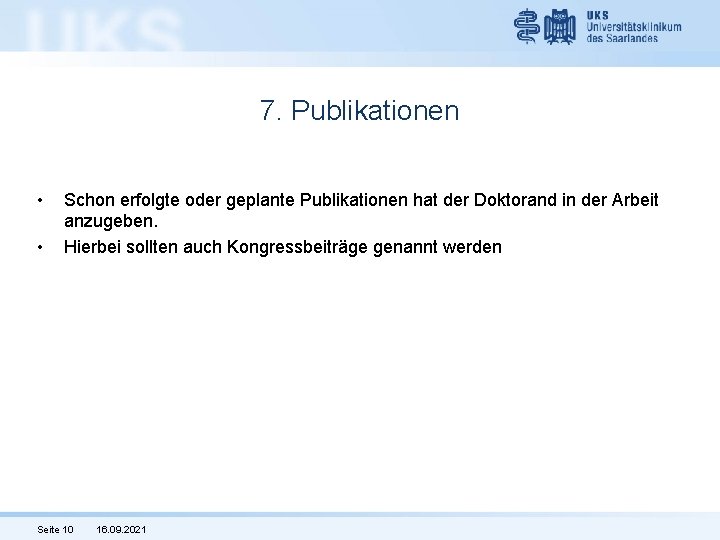 UKS
Universitätsklinikum
des Saarlandes

7. Publikationen

• Schon erfolgte oder geplante Publikationen hat der Doktorand in der Arbeit anzugeben.
• Hierbei sollten auch Kongressbeiträge genannt werden

Seite 10 16.09.2021

UKS